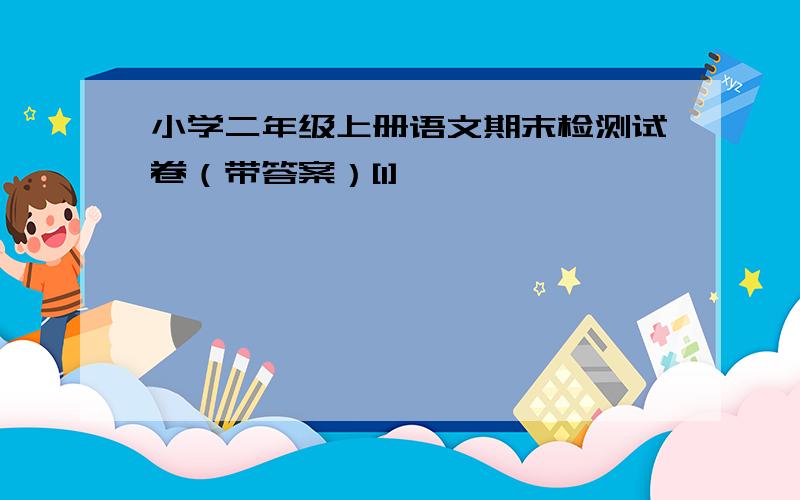 小学二年级上册语文期末检测试卷（带答案）[1]

xyz